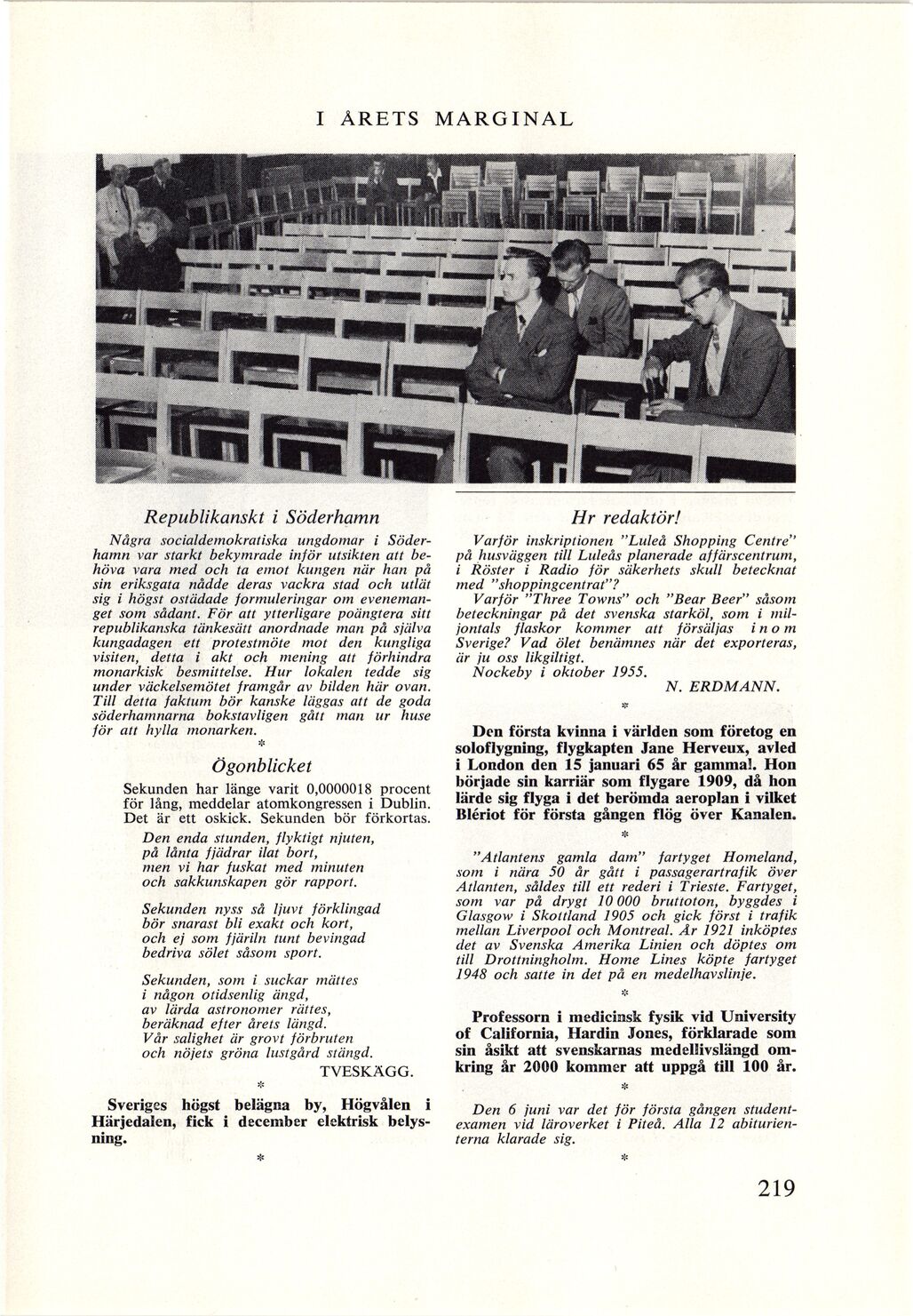 I ÅRETS MARGINAL

Republikanskt i Söderhamn

Några socialdemokratiska ungdomar i Söderhamn var starkt bekymrade inför utsikten att behöva vara med och ta emot kungen när han på sin eriksgata nådde deras vackra stad och utlät sig i högst ostädade formuleringar om evenemanget som sådant. För att ytterligare poängtera sitt republikanska tänkesätt anordnade man på själva kungadagen ett protestmöte mot den kungliga visiten, detta i akt och mening att förhindra monarkisk besmittelse. Hur lokalen tedde sig under väckelsemötet framgår av bilden här ovan. Till detta faktum bör kanske läggas att de goda söderhamnarna bokstavligen gått man ur huse för att hylla monarken.

*

Ögonblicket

Sekunden har länge varit 0,0000018 procent för lång, meddelar atomkongressen i Dublin. Det är ett oskick. Sekunden bör förkortas.

Den enda stunden, flyktigt njuten,
på lånta fjädrar ilat bort,
men vi har fuskat med minuten
och sakkunskapen gör rapport.

Sekunden nyss så ljuvt förklingad
bör snarast bli exakt och kort,
och ej som fjäriln tunt bevingad
bedriva sölet såsom sport.

Sekunden, som i suckar mättes
i någon otidsenlig ängd,
av lärda astronomer rättes,
beräknad efter årets längd.
Vår salighet är grovt förbruten
och nöjets gröna lustgård stängd.

TVESKÄGG.

*

Sveriges högst belägna by, Högvålen i Härjedalen, fick i december elektrisk belysning.

*

Hr redaktör!

Varför inskriptionen "Luleå Shopping Centre" på husväggen till Luleås planerade affärscentrum, i Röster i Radio för säkerhets skull betecknat med "shoppingcentrat"?

Varför "Three Towns" och "Bear Beer" såsom beteckningar på det svenska starköl, som i miljontals flaskor kommer att försäljas inom Sverige? Vad ölet benämnes när det exporteras, är ju oss likgiltigt.

Nockeby i oktober 1955.

N. ERDMANN.

*

Den första kvinna i världen som företog en soloflygning, flygkapten Jane Herveux, avled i London den 15 januari 65 år gammal. Hon började sin karriär som flygare 1909, då hon lärde sig flyga i det berömda aeroplan i vilket Blériot för första gången flög över Kanalen.

*

"Atlantens gamla dam" fartyget Homeland, som i nära 50 år gått i passagerartrafik över Atlanten, såldes till ett rederi i Trieste. Fartyget, som var på drygt 10 000 bruttoton, byggdes i Glasgow i Skottland 1905 och gick först i trafik mellan Liverpool och Montreal. År 1921 inköptes det av Svenska Amerika Linien och döptes om till Drottningholm. Home Lines köpte fartyget 1948 och satte in det på en medelhavslinje.

*

Professorn i medicinsk fysik vid University of California, Hardin Jones, förklarade som sin åsikt att svenskarnas medellivslängd omkring år 2000 kommer att uppgå till 100 år.

*

Den 6 juni var det för första gången studentexamen vid läroverket i Piteå. Alla 12 abiturienterna klarade sig.

*

219